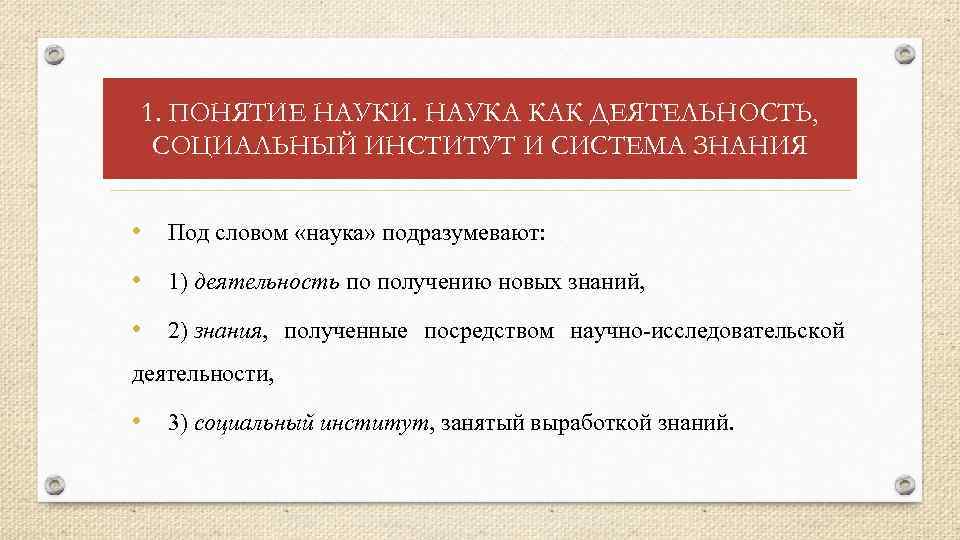 1. ПОНЯТИЕ НАУКИ. НАУКА КАК ДЕЯТЕЛЬНОСТЬ, СОЦИАЛЬНЫЙ ИНСТИТУТ И СИСТЕМА ЗНАНИЯ

• Под словом «наука» подразумевают:

• 1) деятельность по получению новых знаний,

• 2) знания, полученные посредством научно-исследовательской деятельности,

• 3) социальный институт, занятый выработкой знаний.